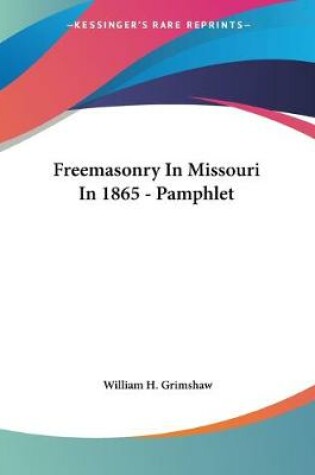 —KESSINGER'S RARE REPRINTS—

Freemasonry In Missouri In 1865 - Pamphlet

William H. Grimshaw